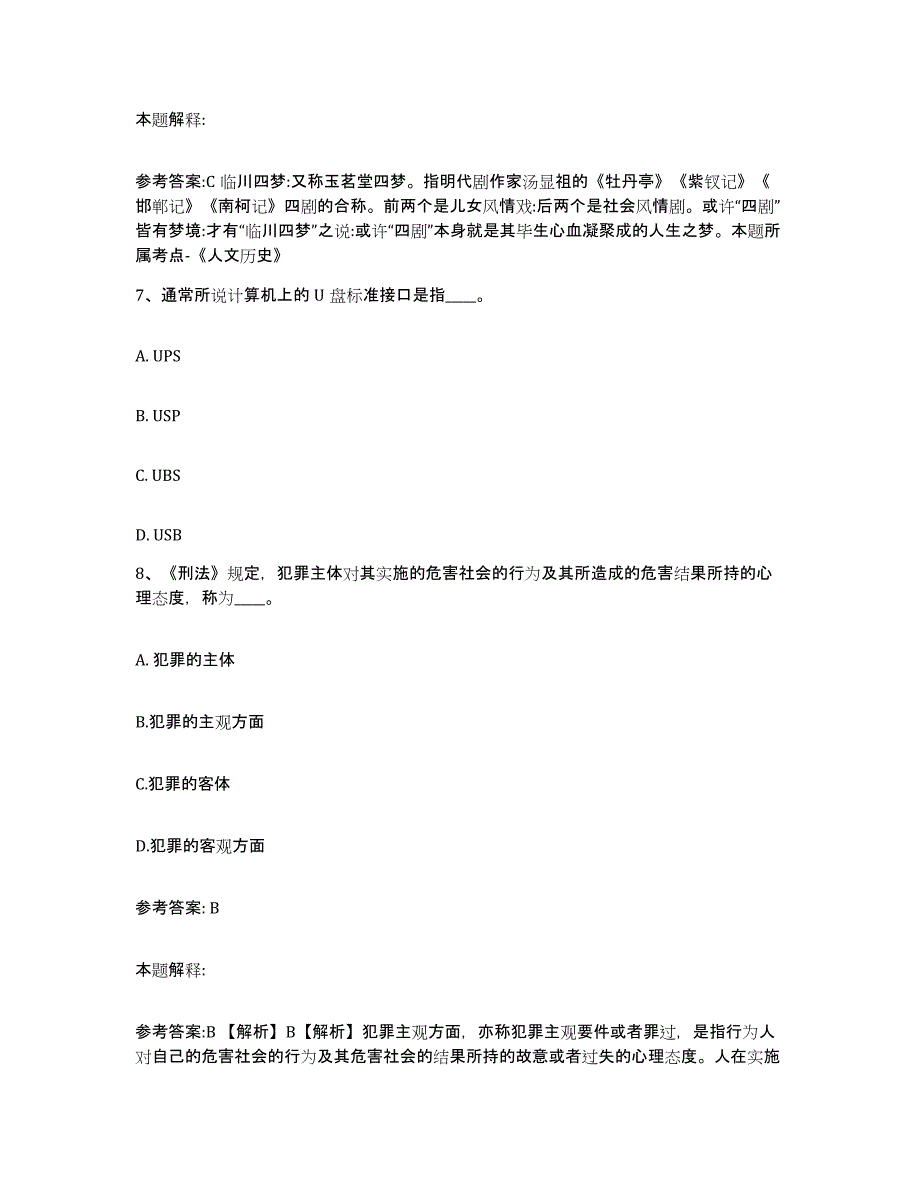 本题解释:

参考答案:C 临川四梦:又称玉茗堂四梦。指明代剧作家汤显祖的《牡丹亭》《紫钗记》《邯郸记》《南柯记》四剧的合称。前两个是儿女风情戏:后两个是社会风情剧。或许“四剧”皆有梦境:才有“临川四梦”之说:或许“四剧”本身就是其毕生心血凝聚成的人生之梦。本题所属考点-《人文历史》

7、通常所说计算机上的 U 盘标准接口是指____。

A. UPS

B. USP

C. UBS

D. USB

8、《刑法》规定，犯罪主体对其实施的危害社会的行为及其所造成的危害结果所持的心理态度，称为____。

A. 犯罪的主体

B.犯罪的主观方面

C.犯罪的客体

D.犯罪的客观方面

参考答案: B

本题解释:

参考答案:B 【解析】B【解析】犯罪主观方面，亦称犯罪主观要件或者罪过，是指行为人对自己的危害社会的行为及其危害社会的结果所持的故意或者过失的心理态度。人在实施